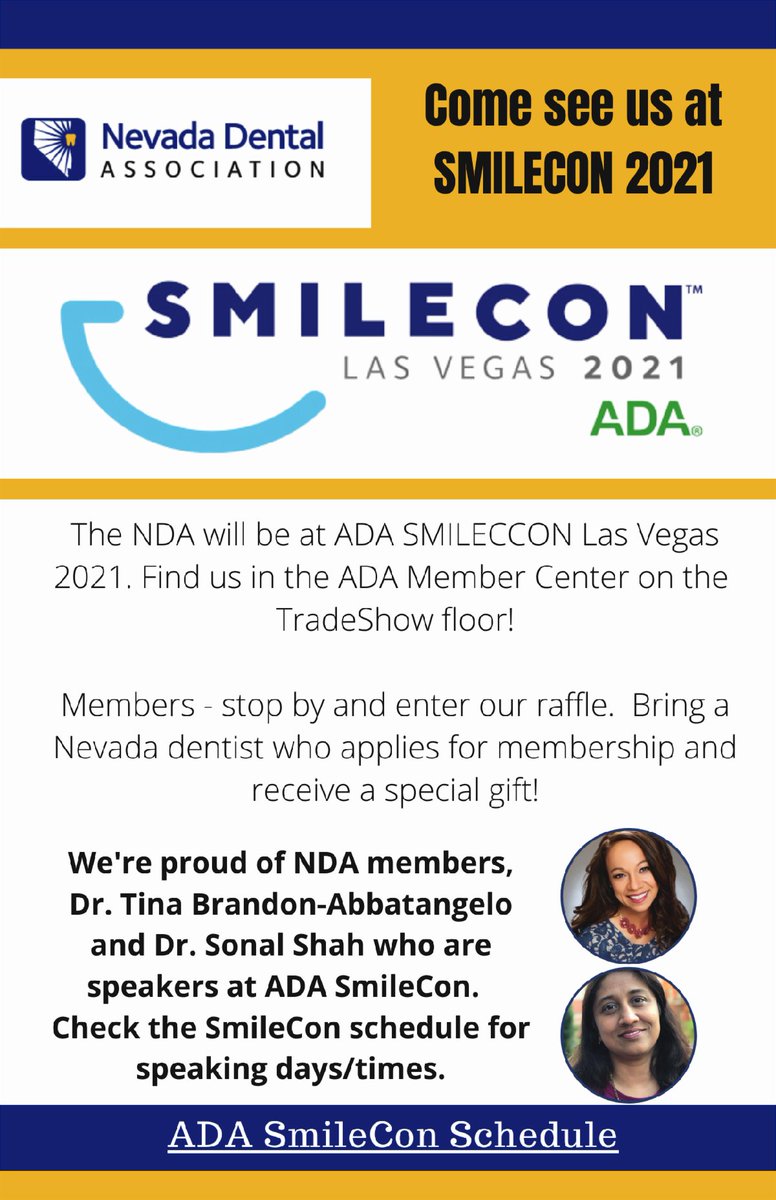 Nevada Dental ASSOCIATION

Come see us at SMILECON 2021

SMILECON™ LAS VEGAS 2021

ADA®

The NDA will be at ADA SMILECCON Las Vegas 2021. Find us in the ADA Member Center on the TradeShow floor!

Members - stop by and enter our raffle. Bring a Nevada dentist who applies for membership and receive a special gift!

We're proud of NDA members, Dr. Tina Brandon-Abbatangelo and Dr. Sonal Shah who are speakers at ADA SmileCon. Check the SmileCon schedule for speaking days/times.

ADA SmileCon Schedule